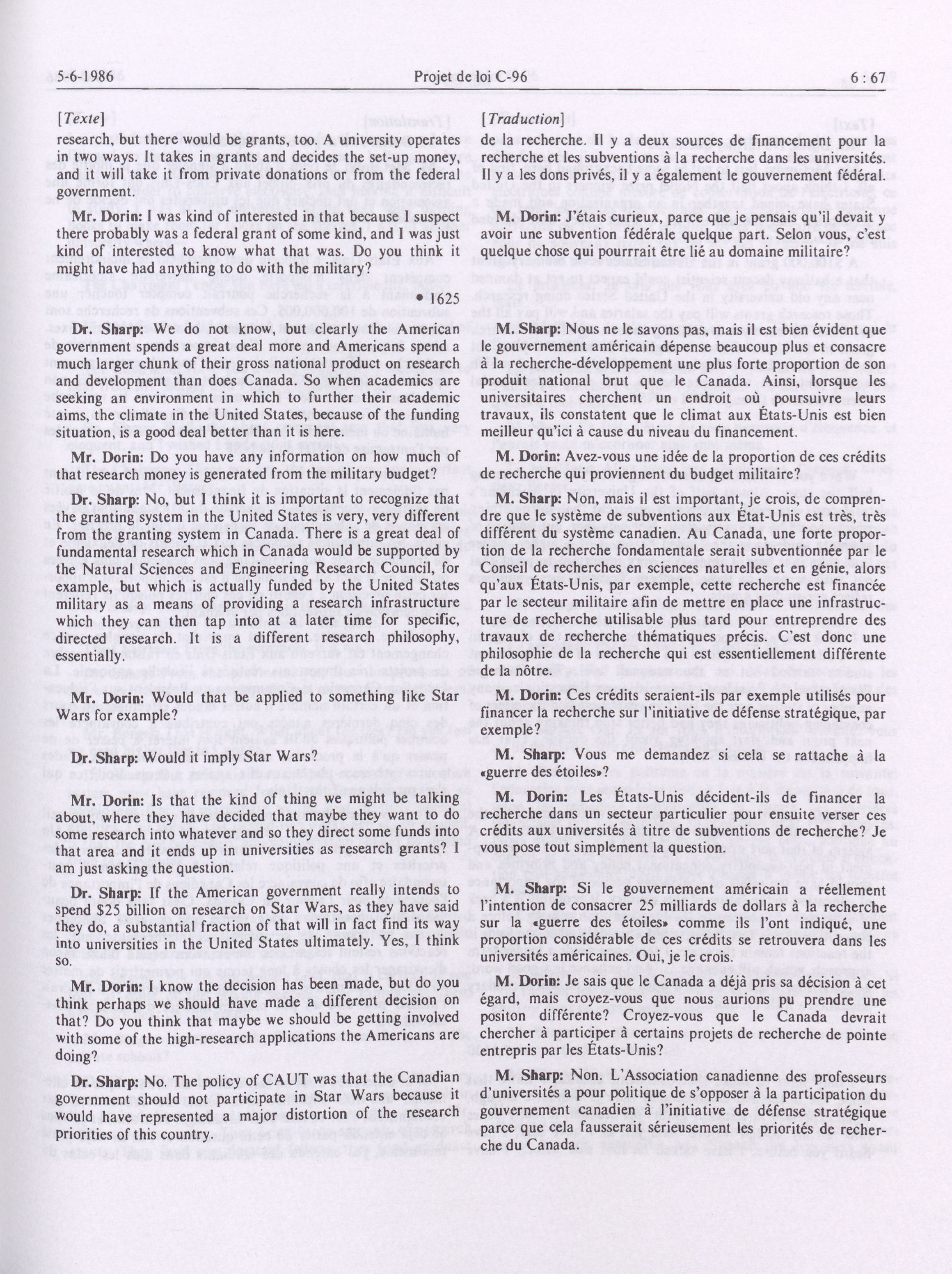 5-6-1986

Projet de loi C-96

6 : 67

[Texte]

research, but there would be grants, too. A university operates in two ways. It takes in grants and decides the set-up money, and it will take it from private donations or from the federal government.

Mr. Dorin: I was kind of interested in that because I suspect there probably was a federal grant of some kind, and I was just kind of interested to know what that was. Do you think it might have had anything to do with the military?

• 1625

Dr. Sharp: We do not know, but clearly the American government spends a great deal more and Americans spend a much larger chunk of their gross national product on research and development than does Canada. So when academics are seeking an environment in which to further their academic aims, the climate in the United States, because of the funding situation, is a good deal better than it is here.

Mr. Dorin: Do you have any information on how much of that research money is generated from the military budget?

Dr. Sharp: No, but I think it is important to recognize that the granting system in the United States is very, very different from the granting system in Canada. There is a great deal of fundamental research which in Canada would be supported by the Natural Sciences and Engineering Research Council, for example, but which is actually funded by the United States military as a means of providing a research infrastructure which they can then tap into at a later time for specific, directed research. It is a different research philosophy, essentially.

Mr. Dorin: Would that be applied to something like Star Wars for example?

Dr. Sharp: Would it imply Star Wars?

Mr. Dorin: Is that the kind of thing we might be talking about, where they have decided that maybe they want to do some research into whatever and so they direct some funds into that area and it ends up in universities as research grants? I am just asking the question.

Dr. Sharp: If the American government really intends to spend $25 billion on research on Star Wars, as they have said they do, a substantial fraction of that will in fact find its way into universities in the United States ultimately. Yes, I think so.

Mr. Dorin: I know the decision has been made, but do you think perhaps we should have made a different decision on that? Do you think that maybe we should be getting involved with some of the high-research applications the Americans are doing?

Dr. Sharp: No. The policy of CAUT was that the Canadian government should not participate in Star Wars because it would have represented a major distortion of the research priorities of this country.

[Traduction]

de la recherche. Il y a deux sources de financement pour la recherche et les subventions à la recherche dans les universités. Il y a les dons privés, il y a également le gouvernement fédéral.

M. Dorin: J'étais curieux, parce que je pensais qu'il devait y avoir une subvention fédérale quelque part. Selon vous, c'est quelque chose qui pourrait être lié au domaine militaire?

M. Sharp: Nous ne le savons pas, mais il est bien évident que le gouvernement américain dépense beaucoup plus et consacre à la recherche-développement une plus forte proportion de son produit national brut que le Canada. Ainsi, lorsque les universitaires cherchent un endroit où poursuivre leurs travaux, ils constatent que le climat aux États-Unis est bien meilleur qu'ici à cause du niveau du financement.

M. Dorin: Avez-vous une idée de la proportion de ces crédits de recherche qui proviennent du budget militaire?

M. Sharp: Non, mais il est important, je crois, de comprendre que le système de subventions aux État-Unis est très, très différent du système canadien. Au Canada, une forte proportion de la recherche fondamentale serait subventionnée par le Conseil de recherches en sciences naturelles et en génie, alors qu'aux États-Unis, par exemple, cette recherche est financée par le secteur militaire afin de mettre en place une infrastructure de recherche utilisable plus tard pour entreprendre des travaux de recherche thématiques précis. C'est donc une philosophie de la recherche qui est essentiellement différente de la nôtre.

M. Dorin: Ces crédits seraient-ils par exemple utilisés pour financer la recherche sur l'initiative de défense stratégique, par exemple?

M. Sharp: Vous me demandez si cela se rattache à la «guerre des étoiles»?

M. Dorin: Les États-Unis décident-ils de financer la recherche dans un secteur particulier pour ensuite verser ces crédits aux universités à titre de subventions de recherche? Je vous pose tout simplement la question.

M. Sharp: Si le gouvernement américain a réellement l'intention de consacrer 25 milliards de dollars à la recherche sur la «guerre des étoiles» comme ils l'ont indiqué, une proportion considérable de ces crédits se retrouvera dans les universités américaines. Oui, je le crois.

M. Dorin: Je sais que le Canada a déjà pris sa décision à cet égard, mais croyez-vous que nous aurions pu prendre une positon différente? Croyez-vous que le Canada devrait chercher à participer à certains projets de recherche de pointe entrepris par les États-Unis?

M. Sharp: Non. L'Association canadienne des professeurs d'universités a pour politique de s'opposer à la participation du gouvernement canadien à l'initiative de défense stratégique parce que cela fausserait sérieusement les priorités de recherche du Canada.